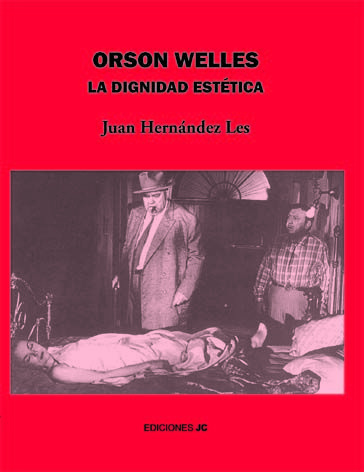 ORSON WELLES
LA DIGNIDAD ESTÉTICA

Juan Hernández Les

EDICIONES JC